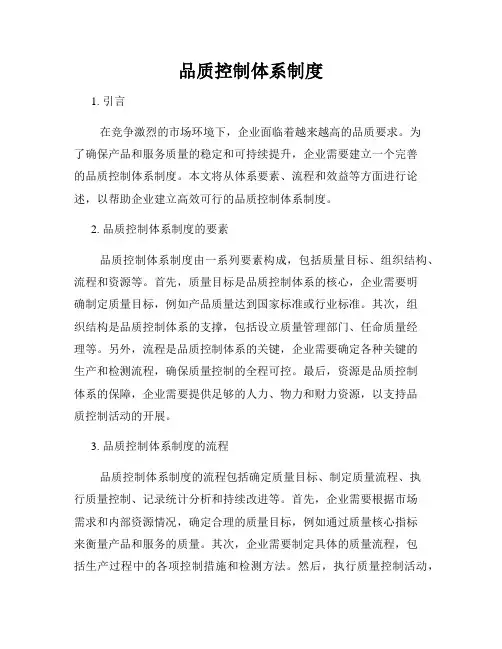 品质控制体系制度

1. 引言

在竞争激烈的市场环境下，企业面临着越来越高的品质要求。为了确保产品和服务质量的稳定和可持续提升，企业需要建立一个完善的品质控制体系制度。本文将从体系要素、流程和效益等方面进行论述，以帮助企业建立高效可行的品质控制体系制度。

2. 品质控制体系制度的要素

品质控制体系制度由一系列要素构成，包括质量目标、组织结构、流程和资源等。首先，质量目标是品质控制体系的核心，企业需要明确制定质量目标，例如产品质量达到国家标准或行业标准。其次，组织结构是品质控制体系的支撑，包括设立质量管理部门、任命质量经理等。另外，流程是品质控制体系的关键，企业需要确定各种关键的生产和检测流程，确保质量控制的全程可控。最后，资源是品质控制体系的保障，企业需要提供足够的人力、物力和财力资源，以支持品质控制活动的开展。

3. 品质控制体系制度的流程

品质控制体系制度的流程包括确定质量目标、制定质量流程、执行质量控制、记录统计分析和持续改进等。首先，企业需要根据市场需求和内部资源情况，确定合理的质量目标，例如通过质量核心指标来衡量产品和服务的质量。其次，企业需要制定具体的质量流程，包括生产过程中的各项控制措施和检测方法。然后，执行质量控制活动，